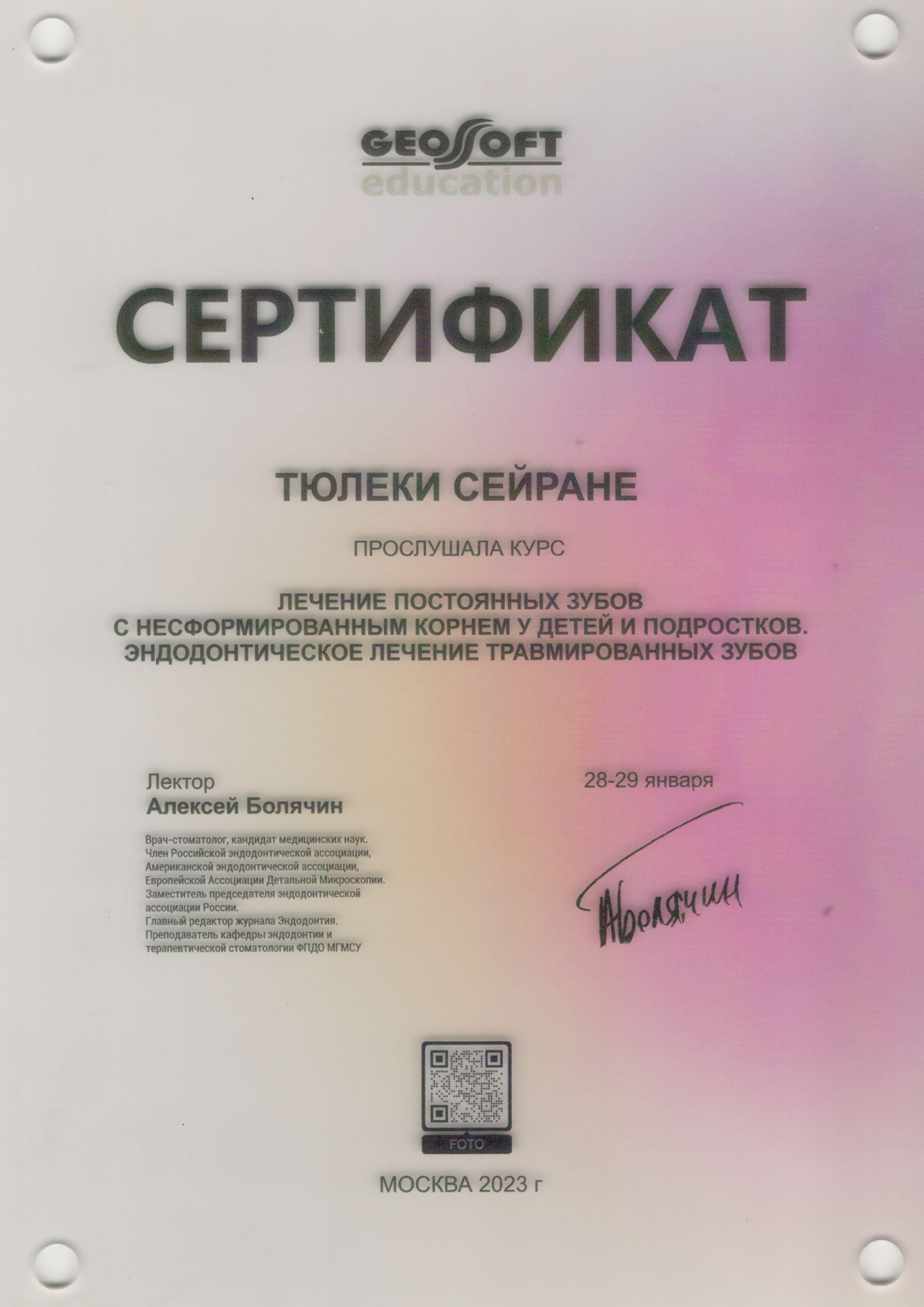 GEOSOFT
education

СЕРТИФИКАТ

ТЮЛЕКИ СЕЙРАНЕ

ПРОСЛУШАЛА КУРС

ЛЕЧЕНИЕ ПОСТОЯННЫХ ЗУБОВ С НЕСФОРМИРОВАННЫМ КОРНЕМ У ДЕТЕЙ И ПОДРОСТКОВ. ЭНДОДОНТИЧЕСКОЕ ЛЕЧЕНИЕ ТРАВМИРОВАННЫХ ЗУБОВ

Лектор
Алексей Болячин

Врач-стоматолог, кандидат медицинских наук. Член Российской эндодонтической ассоциации, Американской эндодонтической ассоциации, Европейской Ассоциации Детальной Микроскопии. Заместитель председателя эндодонтической ассоциации России. Главный редактор журнала Эндодонтия. Преподаватель кафедры эндодонтии и терапевтической стоматологии ФПДО МГМСУ

28-29 января

АБолячин

FOTO

МОСКВА 2023 г